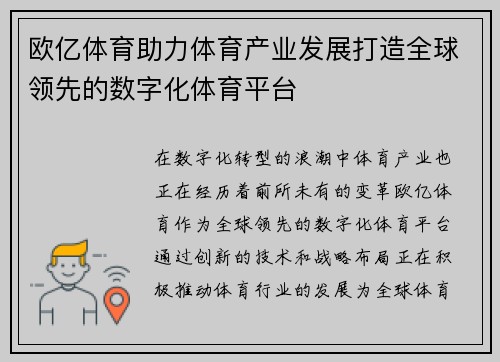 欧亿体育助力体育产业发展打造全球领先的数字化体育平台

在数字化转型的浪潮中体育产业也正在经历着前所未有的变革欧亿体育作为全球领先的数字化体育平台通过创新的技术和战略布局正在积极推动体育行业的发展为全球体育